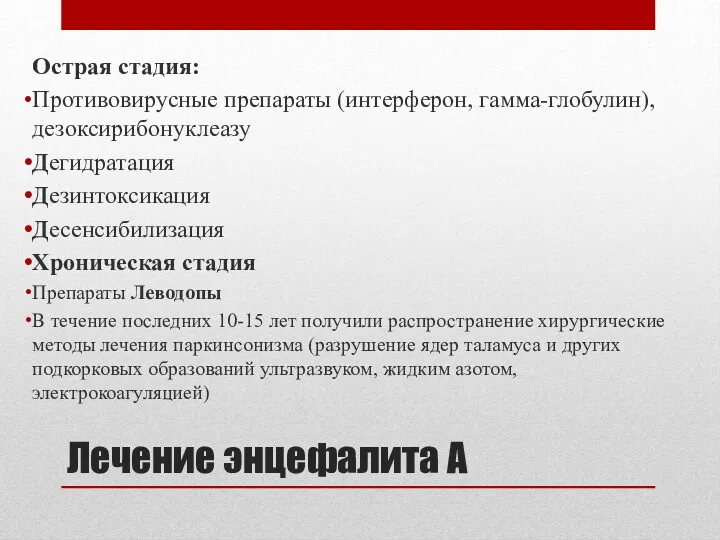 Острая стадия:
•Противовирусные препараты (интерферон, гамма-глобулин), дезоксирибонуклеазу
•Дегидратация
•Дезинтоксикация
•Десенсибилизация
•Хроническая стадия
•Препараты Леводопы
•В течение последних 10-15 лет получили распространение хирургические методы лечения паркинсонизма (разрушение ядер таламуса и других подкорковых образований ультразвуком, жидким азотом, электрокоагуляцией)

Лечение энцефалита А